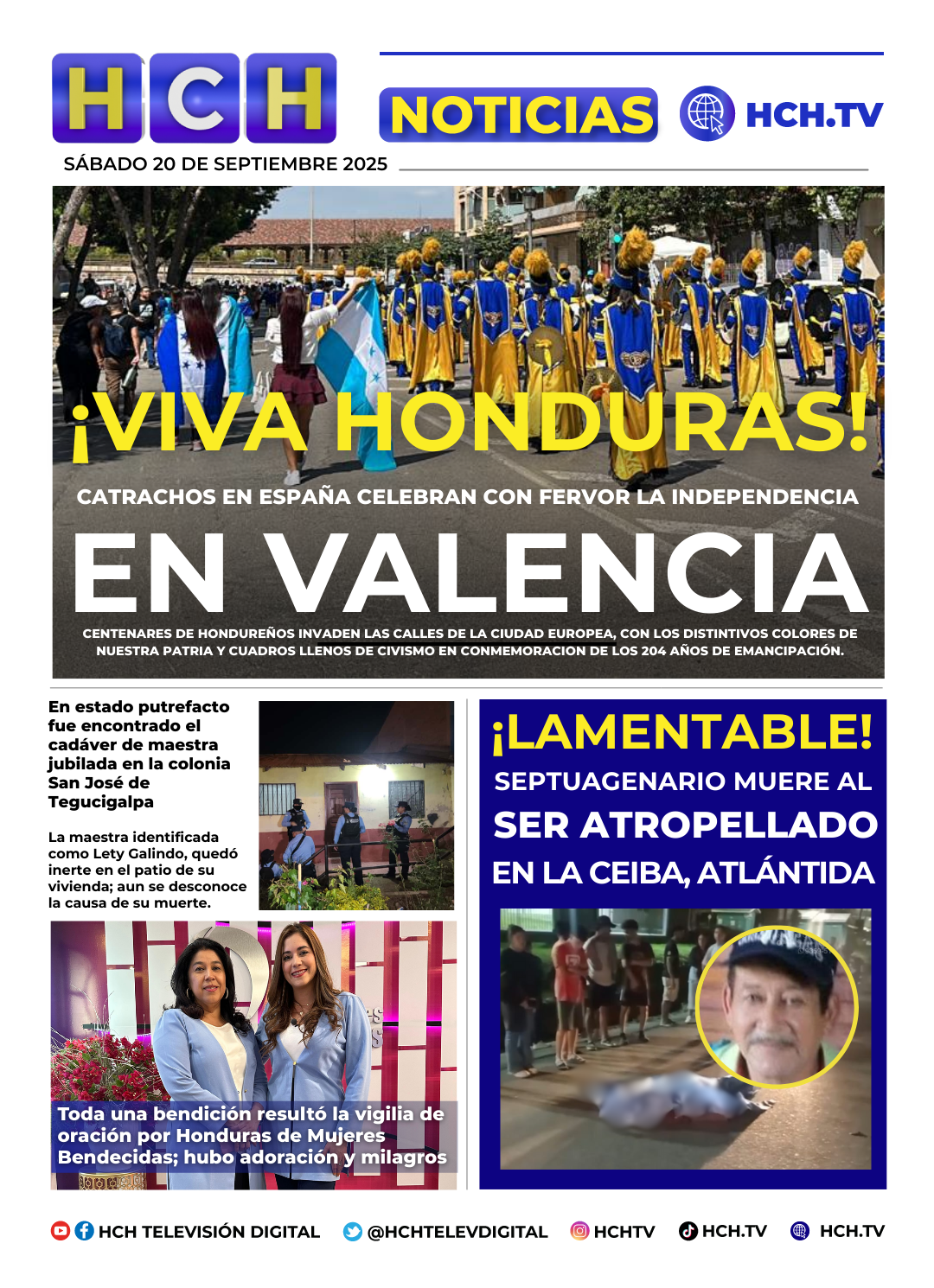 HCH

NOTICIAS

HCH.TV

SÁBADO 20 DE SEPTIEMBRE 2025

¡VIVA HONDURAS!

CATRACHOS EN ESPAÑA CELEBRAN CON FERVOR LA INDEPENDENCIA

EN VALENCIA

CENTENARES DE HONDUREÑOS INVADEN LAS CALLES DE LA CIUDAD EUROPEA, CON LOS DISTINTIVOS COLORES DE NUESTRA PATRIA Y CUADROS LLENOS DE CIVISMO EN CONMEMORACION DE LOS 204 AÑOS DE EMANCIPACIÓN.

En estado putrefacto fue encontrado el cadáver de maestra jubilada en la colonia San José de Tegucigalpa

La maestra identificada como Lety Galindo, quedó inerte en el patio de su vivienda; aun se desconoce la causa de su muerte.

Toda una bendición resultó la vigilia de oración por Honduras de Mujeres Bendecidas; hubo adoración y milagros

¡LAMENTABLE!

SEPTUAGENARIO MUERE AL

SER ATROPELLADO

EN LA CEIBA, ATLÁNTIDA

HCH TELEVISIÓN DIGITAL @HCHTELEVDIGITAL HCHTV HCH.TV HCH.TV